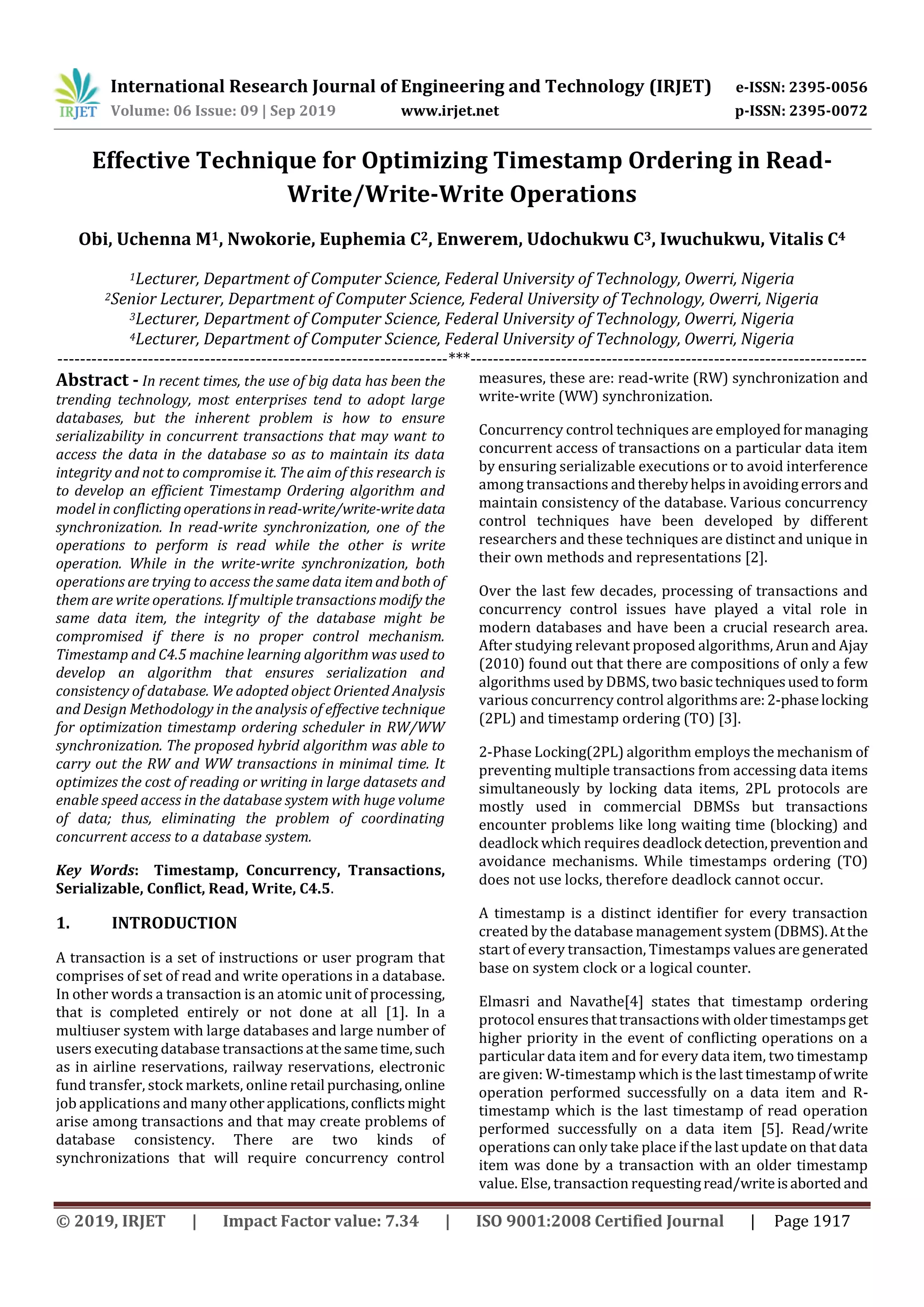 IRJET International Research Journal of Engineering and Technology (IRJET) e-ISSN: 2395-0056
Volume: 06 Issue: 09 | Sep 2019 www.irjet.net p-ISSN: 2395-0072

Effective Technique for Optimizing Timestamp Ordering in Read-Write/Write-Write Operations

Obi, Uchenna M$^1$, Nwokorie, Euphemia C$^2$, Enwerem, Udochukwu C$^3$, Iwuchukwu, Vitalis C$^4$

$^1$Lecturer, Department of Computer Science, Federal University of Technology, Owerri, Nigeria
$^2$Senior Lecturer, Department of Computer Science, Federal University of Technology, Owerri, Nigeria
$^3$Lecturer, Department of Computer Science, Federal University of Technology, Owerri, Nigeria
$^4$Lecturer, Department of Computer Science, Federal University of Technology, Owerri, Nigeria
---***---

Abstract - In recent times, the use of big data has been the trending technology, most enterprises tend to adopt large databases, but the inherent problem is how to ensure serializability in concurrent transactions that may want to access the data in the database so as to maintain its data integrity and not to compromise it. The aim of this research is to develop an efficient Timestamp Ordering algorithm and model in conflicting operations in read-write/write-write data synchronization. In read-write synchronization, one of the operations to perform is read while the other is write operation. While in the write-write synchronization, both operations are trying to access the same data item and both of them are write operations. If multiple transactions modify the same data item, the integrity of the database might be compromised if there is no proper control mechanism. Timestamp and C4.5 machine learning algorithm was used to develop an algorithm that ensures serialization and consistency of database. We adopted object Oriented Analysis and Design Methodology in the analysis of effective technique for optimization timestamp ordering scheduler in RW/WW synchronization. The proposed hybrid algorithm was able to carry out the RW and WW transactions in minimal time. It optimizes the cost of reading or writing in large datasets and enable speed access in the database system with huge volume of data; thus, eliminating the problem of coordinating concurrent access to a database system.

Key Words: Timestamp, Concurrency, Transactions, Serializable, Conflict, Read, Write, C4.5.

1. INTRODUCTION

A transaction is a set of instructions or user program that comprises of set of read and write operations in a database. In other words a transaction is an atomic unit of processing, that is completed entirely or not done at all [1]. In a multiuser system with large databases and large number of users executing database transactions at the same time, such as in airline reservations, railway reservations, electronic fund transfer, stock markets, online retail purchasing, online job applications and many other applications, conflicts might arise among transactions and that may create problems of database consistency. There are two kinds of synchronizations that will require concurrency control measures, these are: read-write (RW) synchronization and write-write (WW) synchronization.

Concurrency control techniques are employed for managing concurrent access of transactions on a particular data item by ensuring serializable executions or to avoid interference among transactions and thereby helps in avoiding errors and maintain consistency of the database. Various concurrency control techniques have been developed by different researchers and these techniques are distinct and unique in their own methods and representations [2].

Over the last few decades, processing of transactions and concurrency control issues have played a vital role in modern databases and have been a crucial research area. After studying relevant proposed algorithms, Arun and Ajay (2010) found out that there are compositions of only a few algorithms used by DBMS, two basic techniques used to form various concurrency control algorithms are: 2-phase locking (2PL) and timestamp ordering (TO) [3].

2-Phase Locking(2PL) algorithm employs the mechanism of preventing multiple transactions from accessing data items simultaneously by locking data items, 2PL protocols are mostly used in commercial DBMSs but transactions encounter problems like long waiting time (blocking) and deadlock which requires deadlock detection, prevention and avoidance mechanisms. While timestamps ordering (TO) does not use locks, therefore deadlock cannot occur.

A timestamp is a distinct identifier for every transaction created by the database management system (DBMS). At the start of every transaction, Timestamps values are generated base on system clock or a logical counter.

Elmasri and Navathe[4] states that timestamp ordering protocol ensures that transactions with older timestamps get higher priority in the event of conflicting operations on a particular data item and for every data item, two timestamp are given: W-timestamp which is the last timestamp of write operation performed successfully on a data item and R-timestamp which is the last timestamp of read operation performed successfully on a data item [5]. Read/write operations can only take place if the last update on that data item was done by a transaction with an older timestamp value. Else, transaction requesting read/write is aborted and

© 2019, IRJET | Impact Factor value: 7.34 | ISO 9001:2008 Certified Journal | Page 1917